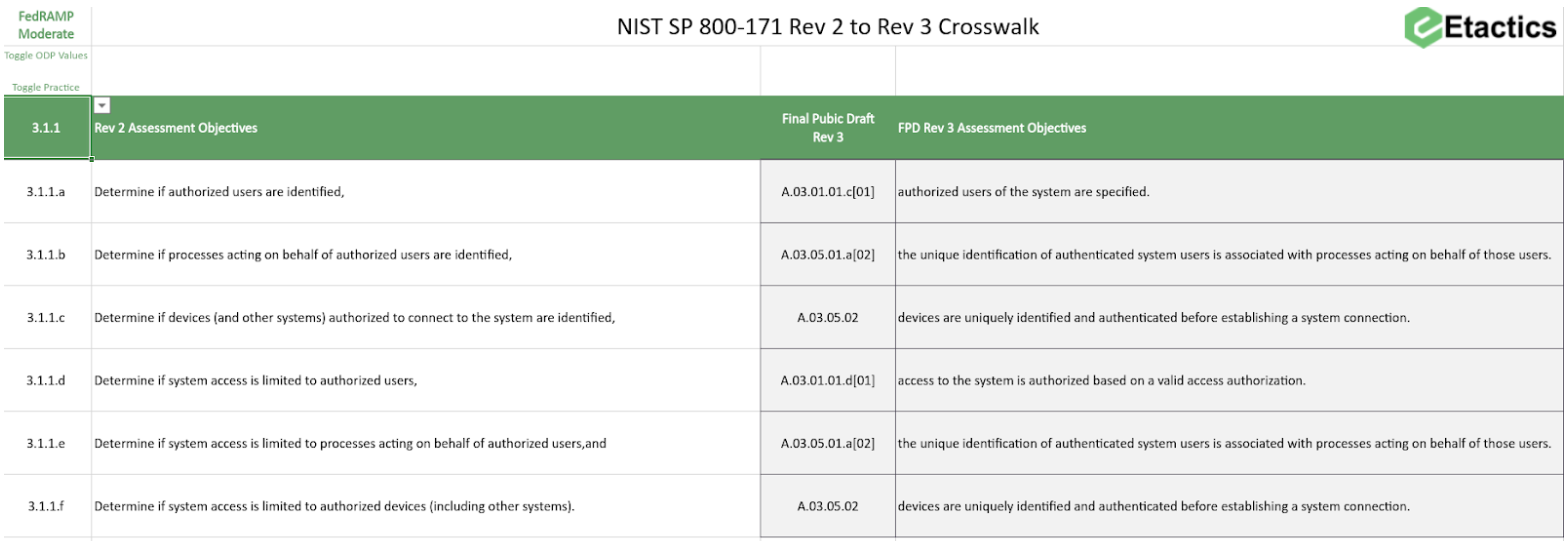 FedRAMP Moderate

NIST SP 800-171 Rev 2 to Rev 3 Crosswalk

Etactics

Toggle ODP Values

Toggle Practice

| 3.1.1 | Rev 2 Assessment Objectives | Final Pubic Draft Rev 3 | FPD Rev 3 Assessment Objectives |
|---|---|---|---|
| 3.1.1.a | Determine if authorized users are identified, | A.03.01.01.c[01] | authorized users of the system are specified. |
| 3.1.1.b | Determine if processes acting on behalf of authorized users are identified, | A.03.05.01.a[02] | the unique identification of authenticated system users is associated with processes acting on behalf of those users. |
| 3.1.1.c | Determine if devices (and other systems) authorized to connect to the system are identified, | A.03.05.02 | devices are uniquely identified and authenticated before establishing a system connection. |
| 3.1.1.d | Determine if system access is limited to authorized users, | A.03.01.01.d[01] | access to the system is authorized based on a valid access authorization. |
| 3.1.1.e | Determine if system access is limited to processes acting on behalf of authorized users,and | A.03.05.01.a[02] | the unique identification of authenticated system users is associated with processes acting on behalf of those users. |
| 3.1.1.f | Determine if system access is limited to authorized devices (including other systems). | A.03.05.02 | devices are uniquely identified and authenticated before establishing a system connection. |